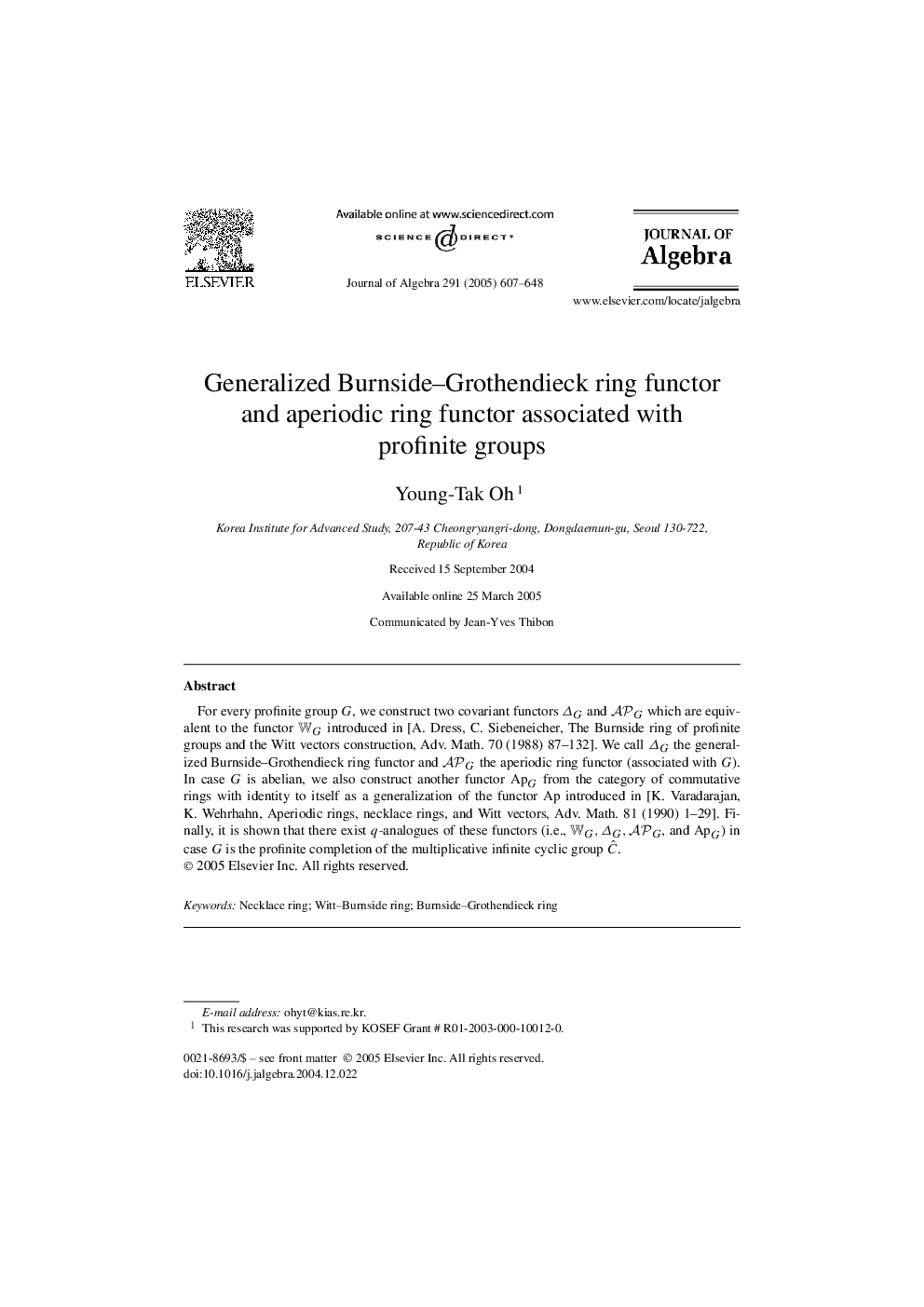 ELSEVIER

Available online at www.sciencedirect.com

SCIENCE DIRECT®

Journal of Algebra 291 (2005) 607–648

JOURNAL OF
Algebra

www.elsevier.com/locate/jalgebra

Generalized Burnside–Grothendieck ring functor and aperiodic ring functor associated with profinite groups

Young-Tak Oh $^1$

Korea Institute for Advanced Study, 207-43 Cheongryangri-dong, Dongdaemun-gu, Seoul 130-722, Republic of Korea

Received 15 September 2004

Available online 25 March 2005

Communicated by Jean-Yves Thibon

Abstract

For every profinite group $G$, we construct two covariant functors $\Delta_G$ and $\mathcal{AP}_G$ which are equivalent to the functor $\mathbb{W}_G$ introduced in [A. Dress, C. Siebeneicher, The Burnside ring of profinite groups and the Witt vectors construction, Adv. Math. 70 (1988) 87–132]. We call $\Delta_G$ the generalized Burnside–Grothendieck ring functor and $\mathcal{AP}_G$ the aperiodic ring functor (associated with $G$). In case $G$ is abelian, we also construct another functor $\mathrm{Ap}_G$ from the category of commutative rings with identity to itself as a generalization of the functor Ap introduced in [K. Varadarajan, K. Wehrhahn, Aperiodic rings, necklace rings, and Witt vectors, Adv. Math. 81 (1990) 1–29]. Finally, it is shown that there exist $q$-analogues of these functors (i.e., $\mathbb{W}_G$, $\Delta_G$, $\mathcal{AP}_G$, and $\mathrm{Ap}_G$) in case $G$ is the profinite completion of the multiplicative infinite cyclic group $\hat{C}$.
© 2005 Elsevier Inc. All rights reserved.

Keywords: Necklace ring; Witt–Burnside ring; Burnside–Grothendieck ring

E-mail address: ohyt@kias.re.kr.
$^1$ This research was supported by KOSEF Grant # R01-2003-000-10012-0.

0021-8693/$ – see front matter © 2005 Elsevier Inc. All rights reserved.
doi:10.1016/j.jalgebra.2004.12.022